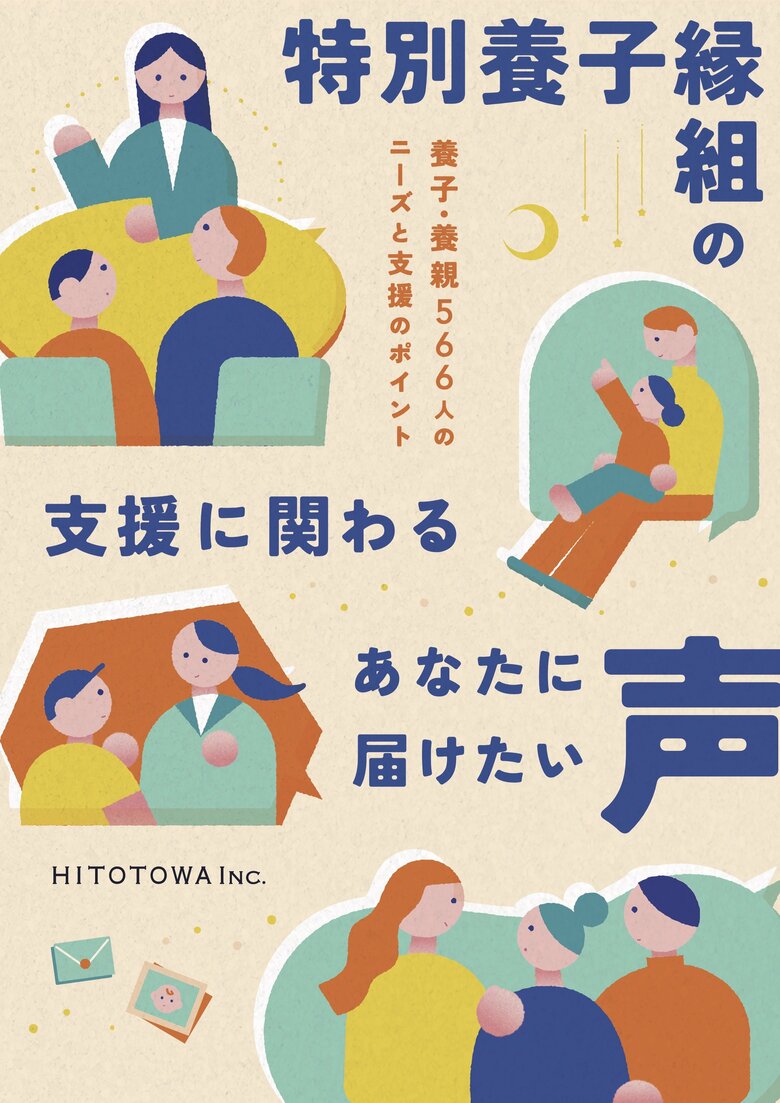 特別養子縁組の

養子・養親566人の
ニーズと支援のポイント

支援に関わる

あなたに
届けたい
声

HITOTOWA INC.